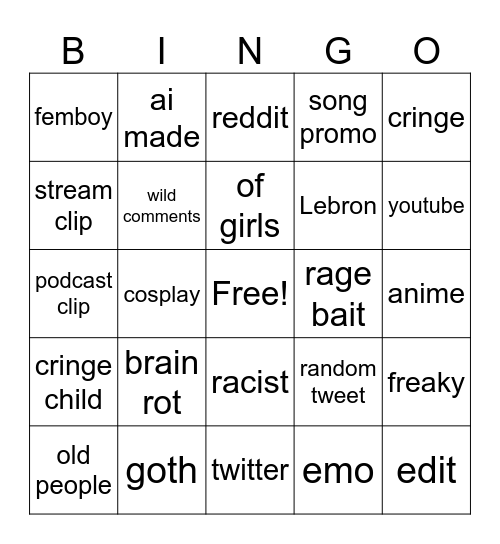 | B | I | N | G | O |
|---|---|---|---|---|
| femboy | ai made | reddit | song promo | cringe |
| stream clip | wild comments | of girls | Lebron | youtube |
| podcast clip | cosplay | Free! | rage bait | anime |
| cringe child | brain rot | racist | random tweet | freaky |
| old people | goth | twitter | emo | edit |